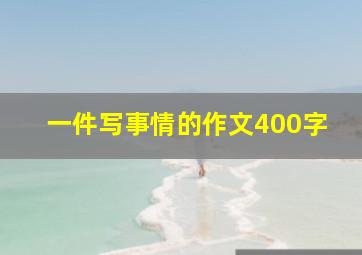 一件写事情的作文400字